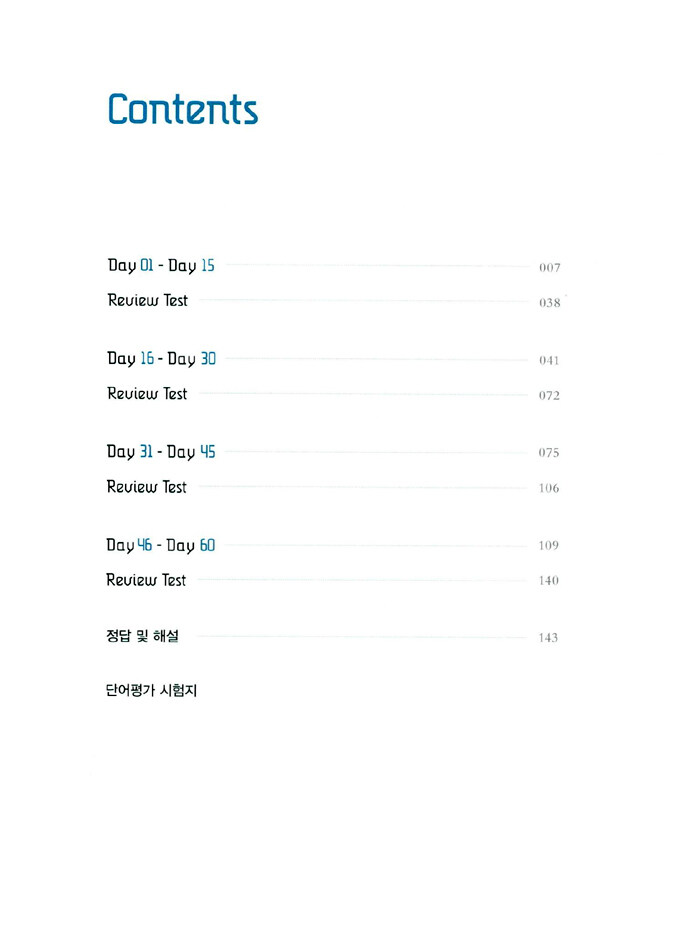 Contents

Day 01 - Day 15 007

Review Test 038

Day 16 - Day 30 041

Review Test 072

Day 31 - Day 45 075

Review Test 106

Day 46 - Day 60 109

Review Test 140

정답 및 해설 143

단어평가 시험지